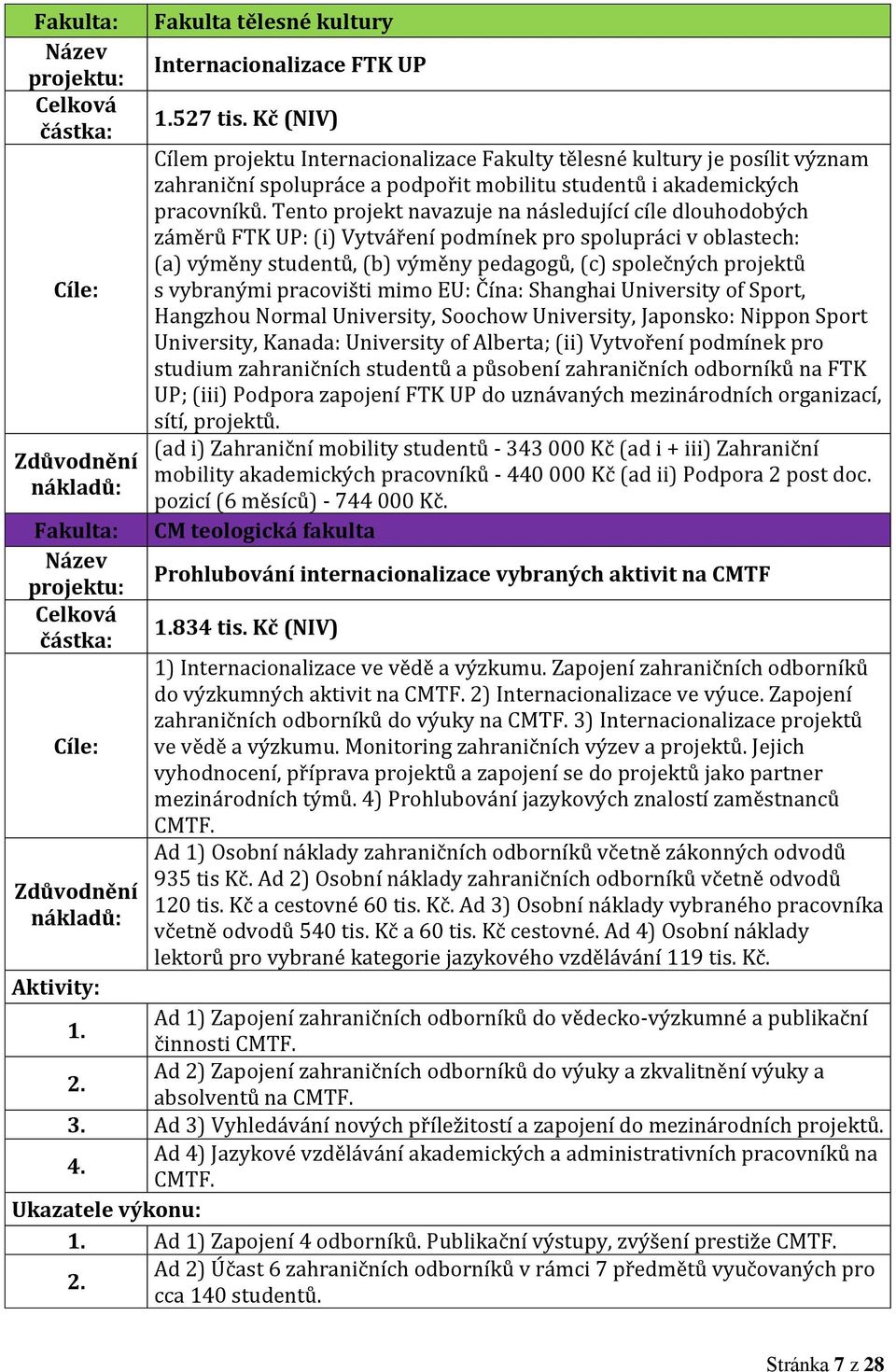 | Fakulta: | Fakulta tělesné kultury |
|---|---|
| Název projektu: | Internacionalizace FTK UP |
| Celková částka: | 1.527 tis. Kč (NIV) |
| Cíle: | Cílem projektu Internacionalizace Fakulty tělesné kultury je posílit význam zahraniční spolupráce a podpořit mobilitu studentů i akademických pracovníků. Tento projekt navazuje na následující cíle dlouhodobých záměrů FTK UP: (i) Vytváření podmínek pro spolupráci v oblastech: (a) výměny studentů, (b) výměny pedagogů, (c) společných projektů s vybranými pracovišti mimo EU: Čína: Shanghai University of Sport, Hangzhou Normal University, Soochow University, Japonsko: Nippon Sport University, Kanada: University of Alberta; (ii) Vytvoření podmínek pro studium zahraničních studentů a působení zahraničních odborníků na FTK UP; (iii) Podpora zapojení FTK UP do uznávaných mezinárodních organizací, sítí, projektů. |
| Zdůvodnění nákladů: | (ad i) Zahraniční mobility studentů - 343 000 Kč (ad i + iii) Zahraniční mobility akademických pracovníků - 440 000 Kč (ad ii) Podpora 2 post doc. pozicí (6 měsíců) - 744 000 Kč. |
| Fakulta: | CM teologická fakulta |
| Název projektu: | Prohlubování internacionalizace vybraných aktivit na CMTF |
| Celková částka: | 1.834 tis. Kč (NIV) |
| Cíle: | 1) Internacionalizace ve vědě a výzkumu. Zapojení zahraničních odborníků do výzkumných aktivit na CMTF. 2) Internacionalizace ve výuce. Zapojení zahraničních odborníků do výuky na CMTF. 3) Internacionalizace projektů ve vědě a výzkumu. Monitoring zahraničních výzev a projektů. Jejich vyhodnocení, příprava projektů a zapojení se do projektů jako partner mezinárodních týmů. 4) Prohlubování jazykových znalostí zaměstnanců CMTF. |
| Zdůvodnění nákladů: | Ad 1) Osobní náklady zahraničních odborníků včetně zákonných odvodů 935 tis Kč. Ad 2) Osobní náklady zahraničních odborníků včetně odvodů 120 tis. Kč a cestovné 60 tis. Kč. Ad 3) Osobní náklady vybraného pracovníka včetně odvodů 540 tis. Kč a 60 tis. Kč cestovné. Ad 4) Osobní náklady lektorů pro vybrané kategorie jazykového vzdělávání 119 tis. Kč. |
| Aktivity: | |
| 1. | Ad 1) Zapojení zahraničních odborníků do vědecko-výzkumné a publikační činnosti CMTF. |
| 2. | Ad 2) Zapojení zahraničních odborníků do výuky a zkvalitnění výuky a absolventů na CMTF. |
| 3. | Ad 3) Vyhledávání nových příležitostí a zapojení do mezinárodních projektů. |
| 4. | Ad 4) Jazykové vzdělávání akademických a administrativních pracovníků na CMTF. |
| Ukazatele výkonu: | |
| 1. | Ad 1) Zapojení 4 odborníků. Publikační výstupy, zvýšení prestiže CMTF. |
| 2. | Ad 2) Účast 6 zahraničních odborníků v rámci 7 předmětů vyučovaných pro cca 140 studentů. |

Stránka 7 z 28